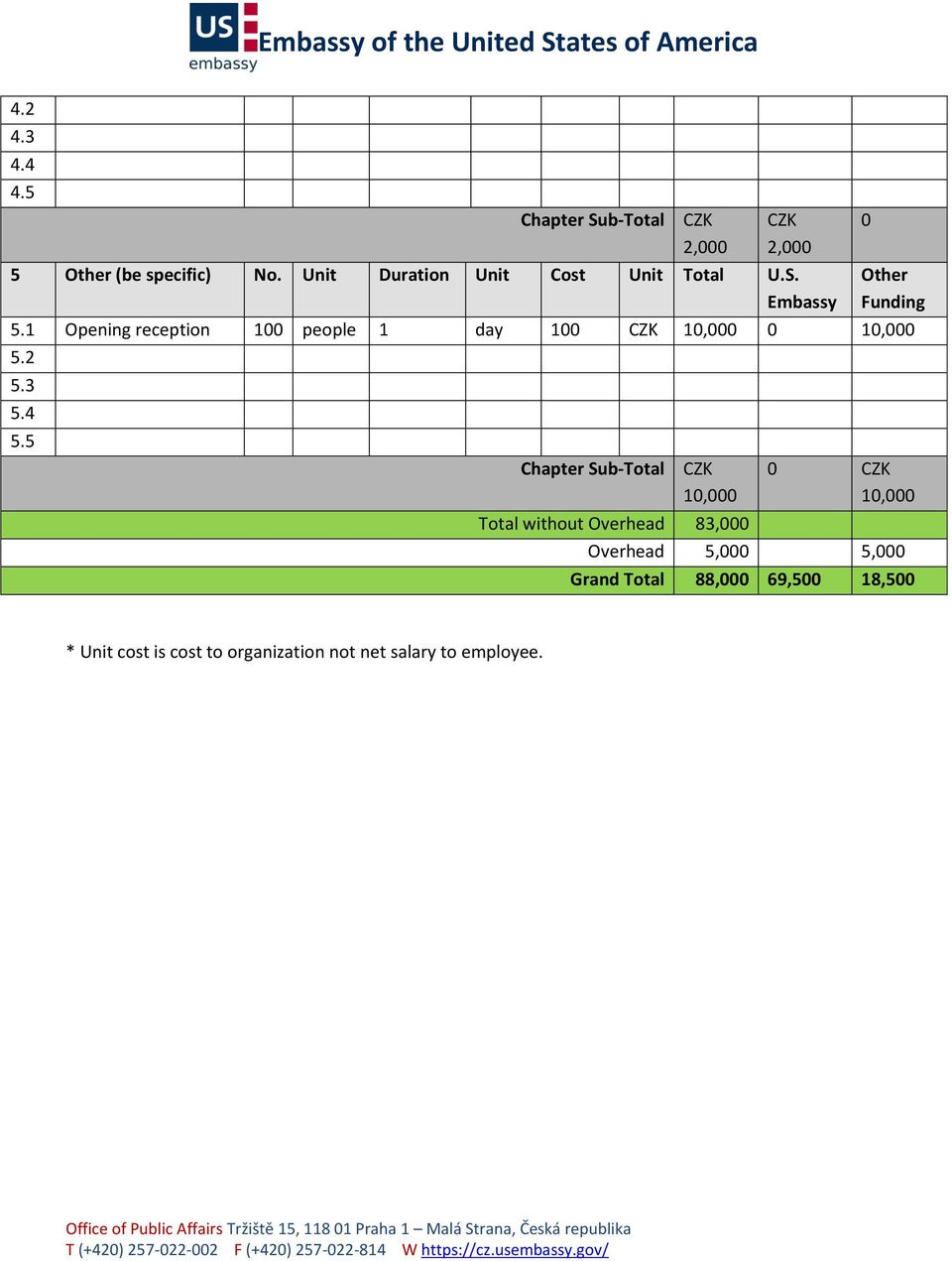 US embassy Embassy of the United States of America

| | | | | | | | | | | |
|---|---|---|---|---|---|---|---|---|---|---|
| 4.2 | | | | | | | | | | |
| 4.3 | | | | | | | | | | |
| 4.4 | | | | | | | | | | |
| 4.5 | | | | | | | | | | |
| | | | | | | | Chapter Sub-Total | CZK 2,000 | CZK 2,000 | 0 |
| 5 | Other (be specific) | No. | Unit | Duration | Unit | Cost | Unit | Total | U.S. Embassy | Other Funding |
| 5.1 | Opening reception | 100 | people | 1 | day | 100 | CZK | 10,000 | 0 | 10,000 |
| 5.2 | | | | | | | | | | |
| 5.3 | | | | | | | | | | |
| 5.4 | | | | | | | | | | |
| 5.5 | | | | | | | | | | |
| | | | | | | | Chapter Sub-Total | CZK 10,000 | 0 | CZK 10,000 |
| | | | | | | | Total without Overhead | 83,000 | | |
| | | | | | | | Overhead | 5,000 | | 5,000 |
| | | | | | | | Grand Total | 88,000 | 69,500 | 18,500 |

* Unit cost is cost to organization not net salary to employee.

Office of Public Affairs Tržiště 15, 118 01 Praha 1 – Malá Strana, Česká republika
T (+420) 257-022-002 F (+420) 257-022-814 W https://cz.usembassy.gov/